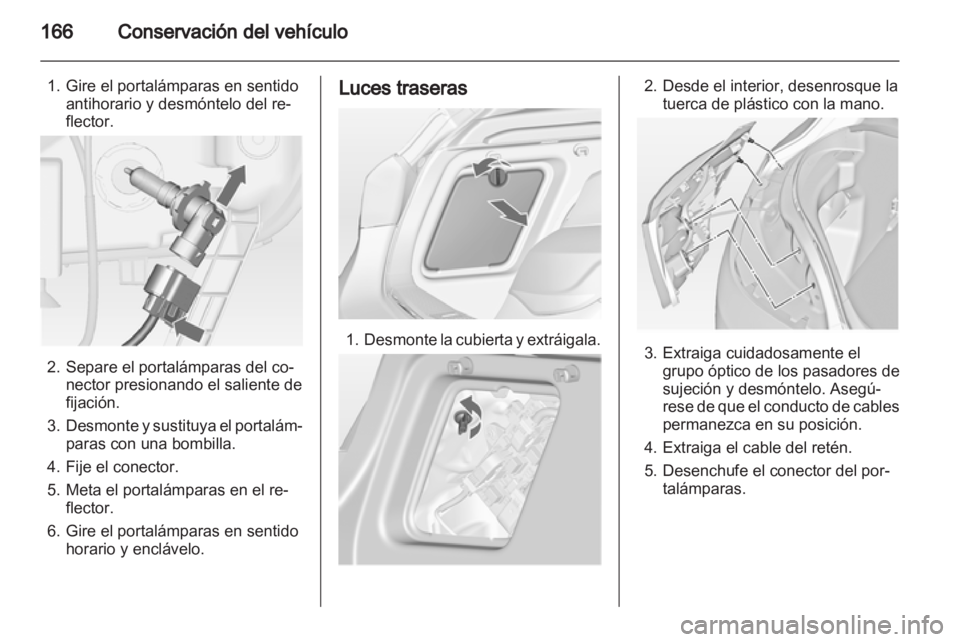 166 Conservación del vehículo

1. Gire el portalámparas en sentido antihorario y desmóntelo del reflector.

2. Separe el portalámparas del conector presionando el saliente de fijación.
3. Desmonte y sustituya el portalámparas con una bombilla.
4. Fije el conector.
5. Meta el portalámparas en el reflector.
6. Gire el portalámparas en sentido horario y enclávelo.

Luces traseras

1. Desmonte la cubierta y extráigala.

2. Desde el interior, desenrosque la tuerca de plástico con la mano.

3. Extraiga cuidadosamente el grupo óptico de los pasadores de sujeción y desmóntelo. Asegúrese de que el conducto de cables permanezca en su posición.
4. Extraiga el cable del retén.
5. Desenchufe el conector del portalámparas.

carmanualsonline.info